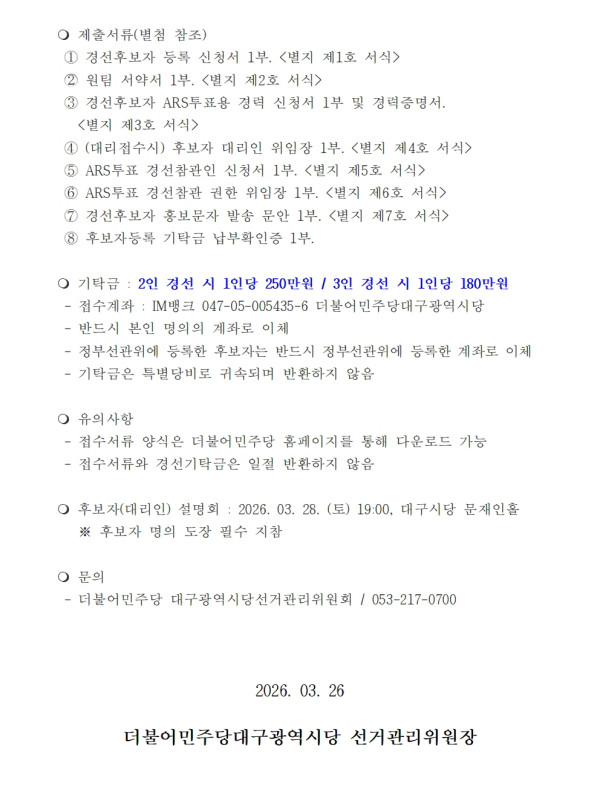 ❍ 제출서류(별첨 참조)
① 경선후보자 등록 신청서 1부. <별지 제1호 서식>
② 원팀 서약서 1부. <별지 제2호 서식>
③ 경선후보자 ARS투표용 경력 신청서 1부 및 경력증명서. <별지 제3호 서식>
④ (대리접수시) 후보자 대리인 위임장 1부. <별지 제4호 서식>
⑤ ARS투표 경선참관인 신청서 1부. <별지 제5호 서식>
⑥ ARS투표 경선참관 권한 위임장 1부. <별지 제6호 서식>
⑦ 경선후보자 홍보문자 발송 문안 1부. <별지 제7호 서식>
⑧ 후보자등록 기탁금 납부확인증 1부.

❍ 기탁금 : 2인 경선 시 1인당 250만원 / 3인 경선 시 1인당 180만원
- 접수계좌 : IM뱅크 047-05-005435-6 더불어민주당대구광역시당
- 반드시 본인 명의의 계좌로 이체
- 정부선관위에 등록한 후보자는 반드시 정부선관위에 등록한 계좌로 이체
- 기탁금은 특별당비로 귀속되며 반환하지 않음

❍ 유의사항
- 접수서류 양식은 더불어민주당 홈페이지를 통해 다운로드 가능
- 접수서류와 경선기탁금은 일절 반환하지 않음

❍ 후보자(대리인) 설명회 : 2026. 03. 28. (토) 19:00, 대구시당 문재인홀
※ 후보자 명의 도장 필수 지참

❍ 문의
- 더불어민주당 대구광역시당선거관리위원회 / 053-217-0700

2026. 03. 26

더불어민주당대구광역시당 선거관리위원장